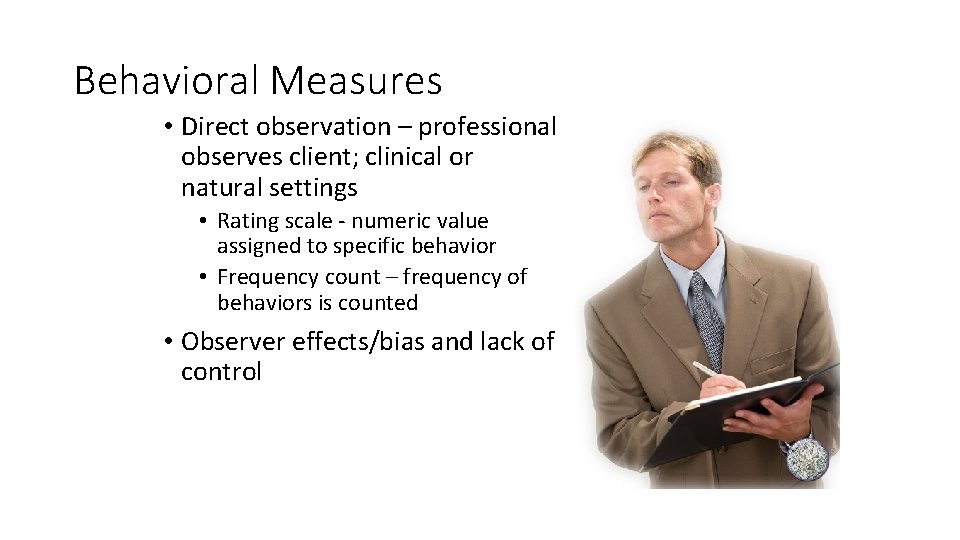 Behavioral Measures

• Direct observation – professional observes client; clinical or natural settings
  • Rating scale - numeric value assigned to specific behavior
  • Frequency count – frequency of behaviors is counted
• Observer effects/bias and lack of control